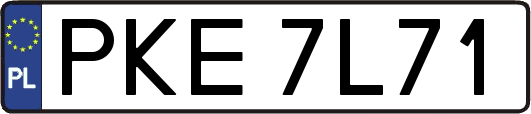 PL
PKE 7L71